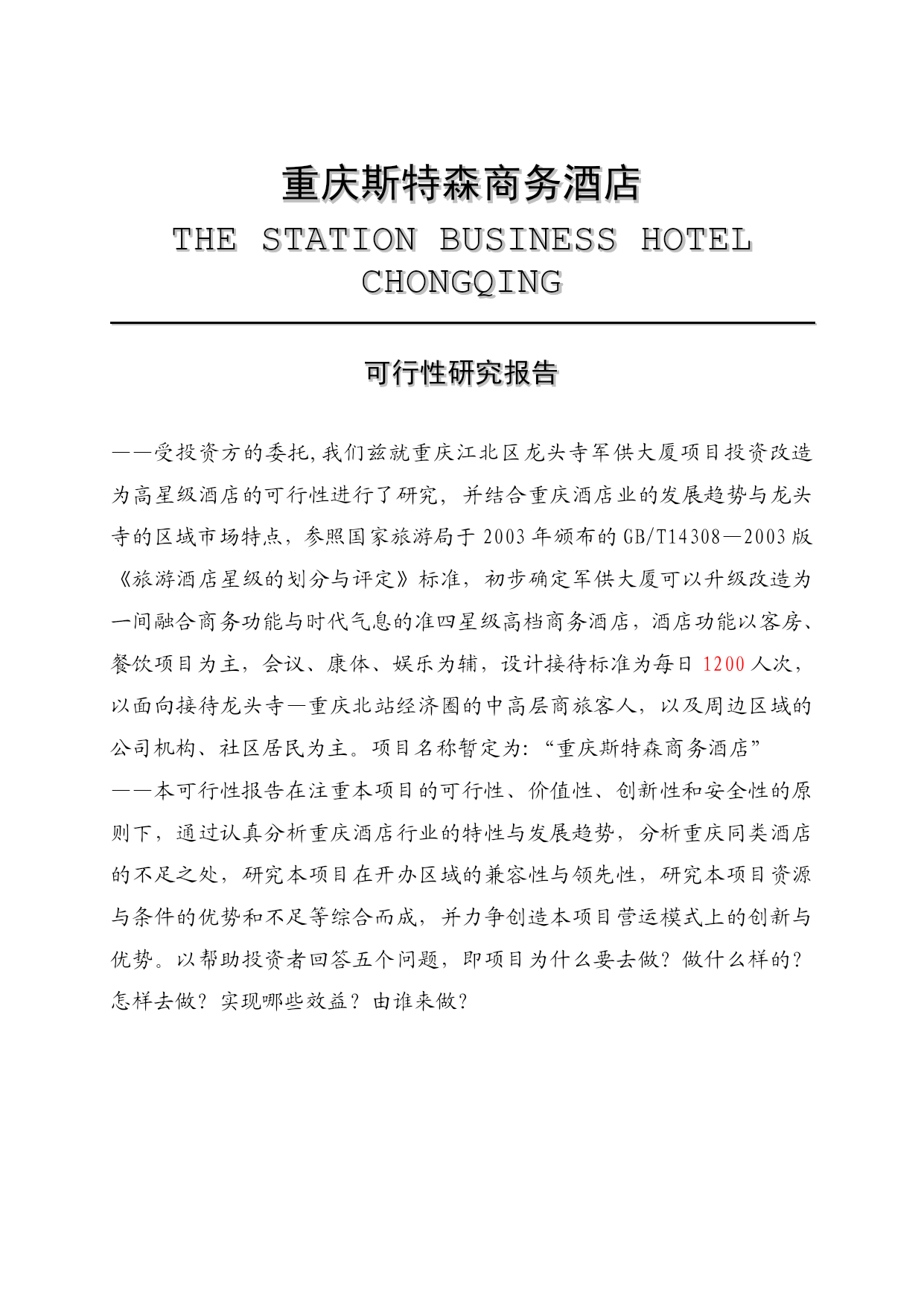 重庆斯特森商务酒店

THE STATION BUSINESS HOTEL CHONGQING

可行性研究报告

——受投资方的委托,我们兹就重庆江北区龙头寺军供大厦项目投资改造为高星级酒店的可行性进行了研究，并结合重庆酒店业的发展趋势与龙头寺的区域市场特点，参照国家旅游局于 2003 年颁布的 GB/T14308—2003 版《旅游酒店星级的划分与评定》标准，初步确定军供大厦可以升级改造为一间融合商务功能与时代气息的准四星级高档商务酒店，酒店功能以客房、餐饮项目为主，会议、康体、娱乐为辅，设计接待标准为每日 1200 人次，以面向接待龙头寺—重庆北站经济圈的中高层商旅客人，以及周边区域的公司机构、社区居民为主。项目名称暂定为：“重庆斯特森商务酒店”

——本可行性报告在注重本项目的可行性、价值性、创新性和安全性的原则下，通过认真分析重庆酒店行业的特性与发展趋势，分析重庆同类酒店的不足之处，研究本项目在开办区域的兼容性与领先性，研究本项目资源与条件的优势和不足等综合而成，并力争创造本项目营运模式上的创新与优势。以帮助投资者回答五个问题，即项目为什么要去做？做什么样的？怎样去做？实现哪些效益？由谁来做？